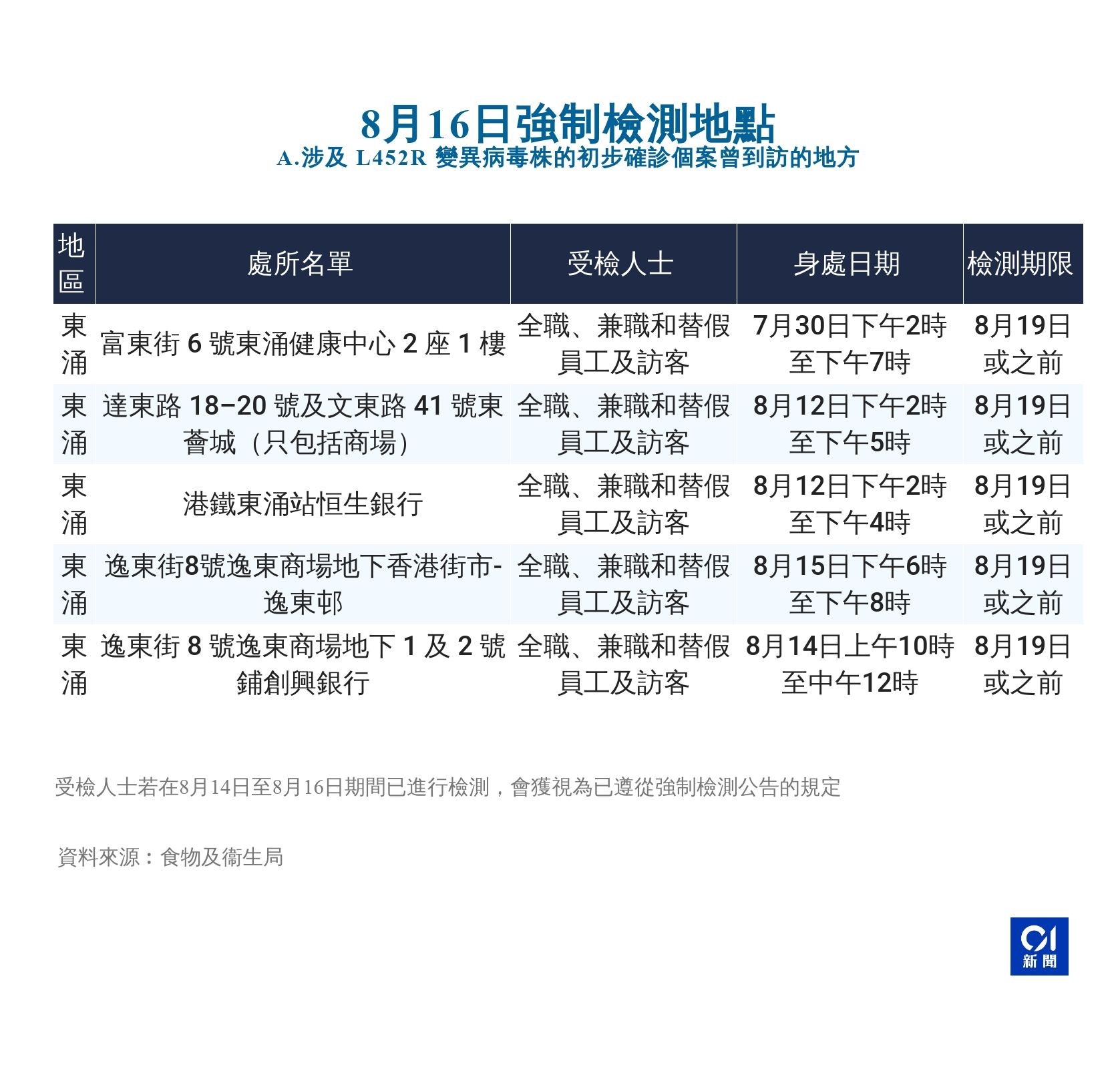 8月16日強制檢測地點
A.涉及 L452R 變異病毒株的初步確診個案曾到訪的地方

| 地區 | 處所名單 | 受檢人士 | 身處日期 | 檢測期限 |
|---|---|---|---|---|
| 東涌 | 富東街 6 號東涌健康中心 2 座 1 樓 | 全職、兼職和替假員工及訪客 | 7月30日下午2時至下午7時 | 8月19日或之前 |
| 東涌 | 達東路 18–20 號及文東路 41 號東薈城（只包括商場） | 全職、兼職和替假員工及訪客 | 8月12日下午2時至下午5時 | 8月19日或之前 |
| 東涌 | 港鐵東涌站恒生銀行 | 全職、兼職和替假員工及訪客 | 8月12日下午2時至下午4時 | 8月19日或之前 |
| 東涌 | 逸東街8號逸東商場地下香港街市-逸東邨 | 全職、兼職和替假員工及訪客 | 8月15日下午6時至下午8時 | 8月19日或之前 |
| 東涌 | 逸東街 8 號逸東商場地下 1 及 2 號鋪創興銀行 | 全職、兼職和替假員工及訪客 | 8月14日上午10時至中午12時 | 8月19日或之前 |

受檢人士若在8月14日至8月16日期間已進行檢測，會獲視為已遵從強制檢測公告的規定

資料來源：食物及衞生局

01
新聞